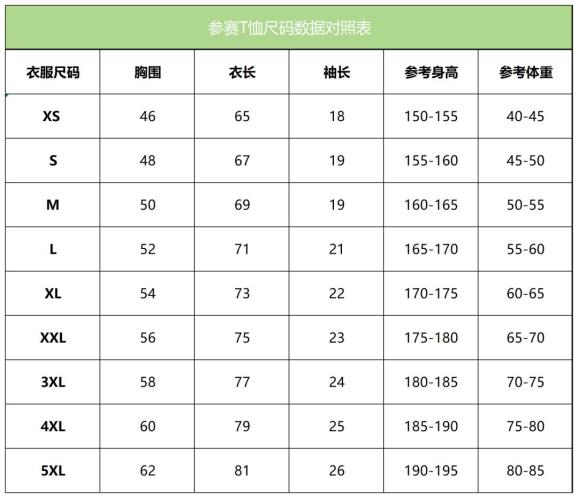 参赛T恤尺码数据对照表

| 衣服尺码 | 胸围 | 衣长 | 袖长 | 参考身高 | 参考体重 |
|---|---|---|---|---|---|
| XS | 46 | 65 | 18 | 150-155 | 40-45 |
| S | 48 | 67 | 19 | 155-160 | 45-50 |
| M | 50 | 69 | 19 | 160-165 | 50-55 |
| L | 52 | 71 | 21 | 165-170 | 55-60 |
| XL | 54 | 73 | 22 | 170-175 | 60-65 |
| XXL | 56 | 75 | 23 | 175-180 | 65-70 |
| 3XL | 58 | 77 | 24 | 180-185 | 70-75 |
| 4XL | 60 | 79 | 25 | 185-190 | 75-80 |
| 5XL | 62 | 81 | 26 | 190-195 | 80-85 |